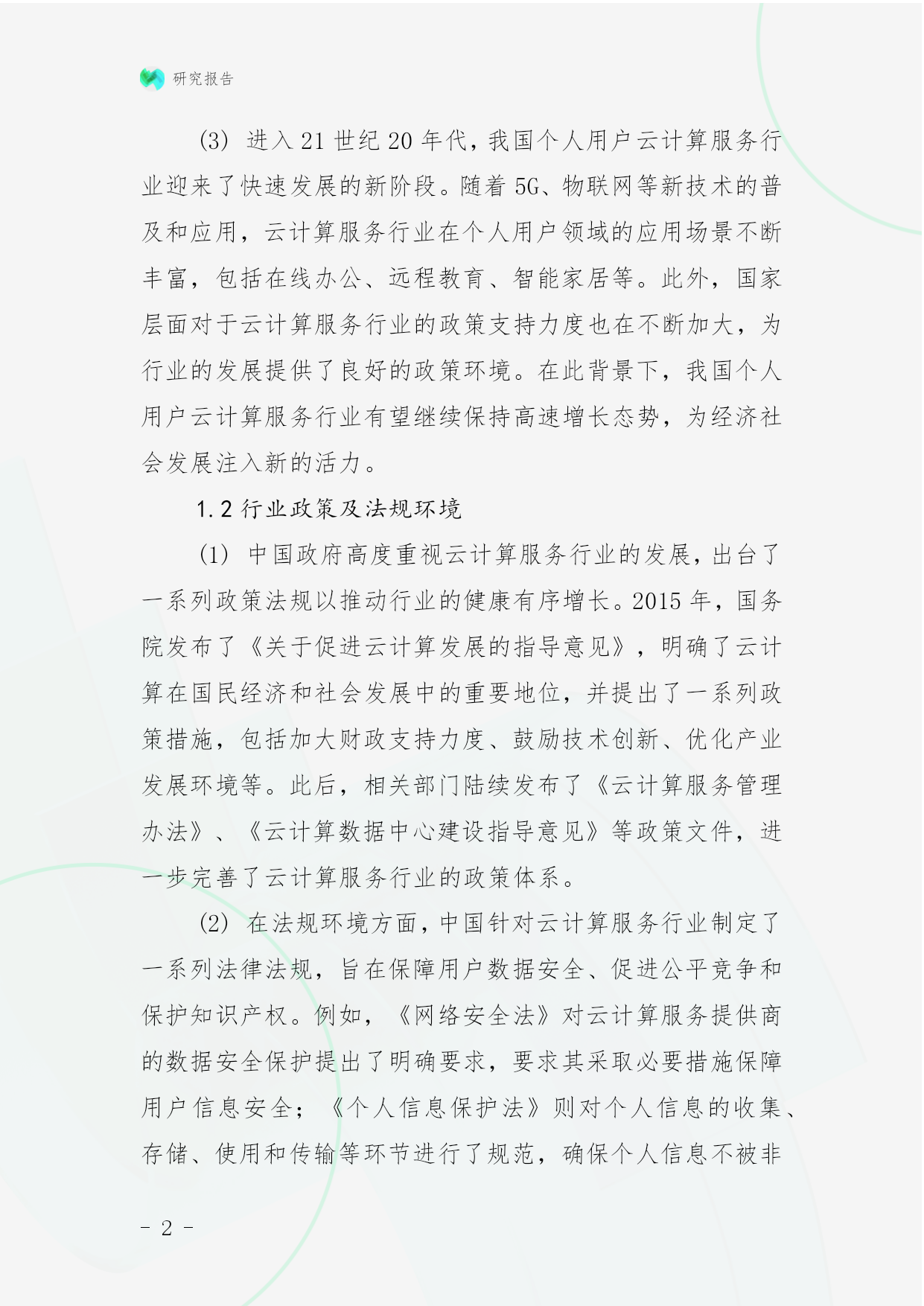 研究报告

(3) 进入 21 世纪 20 年代，我国个人用户云计算服务行业迎来了快速发展的新阶段。随着 5G、物联网等新技术的普及和应用，云计算服务行业在个人用户领域的应用场景不断丰富，包括在线办公、远程教育、智能家居等。此外，国家层面对于云计算服务行业的政策支持力度也在不断加大，为行业的发展提供了良好的政策环境。在此背景下，我国个人用户云计算服务行业有望继续保持高速增长态势，为经济社会发展注入新的活力。

1.2 行业政策及法规环境

(1) 中国政府高度重视云计算服务行业的发展，出台了一系列政策法规以推动行业的健康有序增长。2015 年，国务院发布了《关于促进云计算发展的指导意见》，明确了云计算在国民经济和社会发展中的重要地位，并提出了一系列政策措施，包括加大财政支持力度、鼓励技术创新、优化产业发展环境等。此后，相关部门陆续发布了《云计算服务管理办法》、《云计算数据中心建设指导意见》等政策文件，进一步完善了云计算服务行业的政策体系。

(2) 在法规环境方面，中国针对云计算服务行业制定了一系列法律法规，旨在保障用户数据安全、促进公平竞争和保护知识产权。例如，《网络安全法》对云计算服务提供商的数据安全保护提出了明确要求，要求其采取必要措施保障用户信息安全；《个人信息保护法》则对个人信息的收集、存储、使用和传输等环节进行了规范，确保个人信息不被非

- 2 -